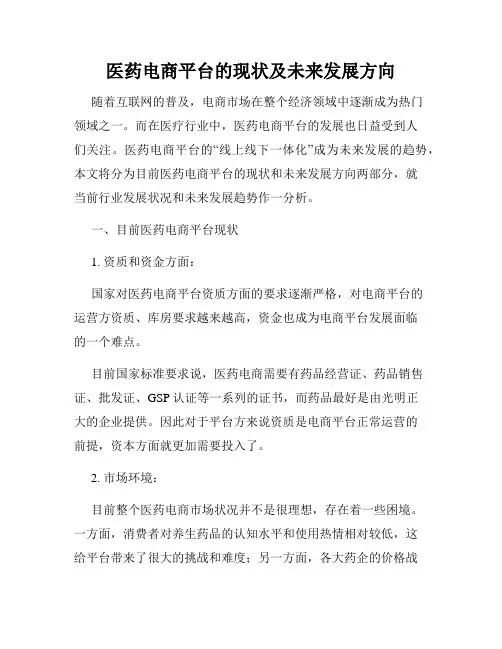 医药电商平台的现状及未来发展方向

随着互联网的普及，电商市场在整个经济领域中逐渐成为热门领域之一。而在医疗行业中，医药电商平台的发展也日益受到人们关注。医药电商平台的“线上线下一体化”成为未来发展的趋势，本文将分为目前医药电商平台的现状和未来发展方向两部分，就当前行业发展状况和未来发展趋势作一分析。

一、目前医药电商平台现状

1. 资质和资金方面：

国家对医药电商平台资质方面的要求逐渐严格，对电商平台的运营方资质、库房要求越来越高，资金也成为电商平台发展面临的一个难点。

目前国家标准要求说，医药电商需要有药品经营证、药品销售证、批发证、GSP 认证等一系列的证书，而药品最好是由光明正大的企业提供。因此对于平台方来说资质是电商平台正常运营的前提，资本方面就更加需要投入了。

2. 市场环境：

目前整个医药电商市场状况并不是很理想，存在着一些困境。一方面，消费者对养生药品的认知水平和使用热情相对较低，这给平台带来了很大的挑战和难度；另一方面，各大药企的价格战